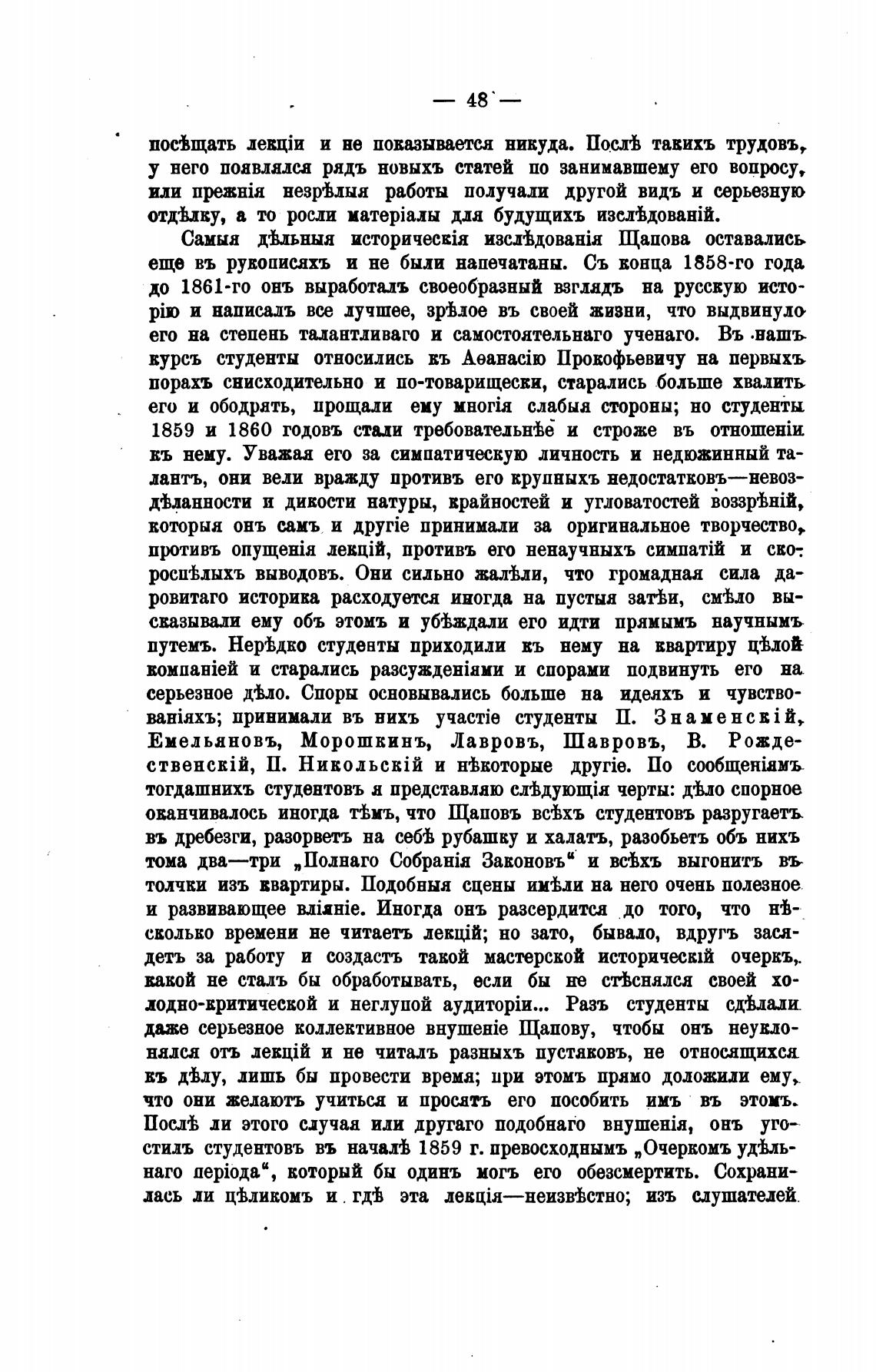 — 48 —

посѣщать лекціи и не показывается никуда. Послѣ такихъ трудовъ, у него появлялся рядъ новыхъ статей по занимавшему его вопросу, или прежнія незрѣлыя работы получали другой видъ и серьезную отдѣлку, а то росли матеріалы для будущихъ изслѣдованій.

Самыя дѣльныя историческія изслѣдованія Щапова оставались еще въ рукописяхъ и не были напечатаны. Съ конца 1858-го года до 1861-го онъ выработалъ своеобразный взглядъ на русскую исторію и написалъ все лучшее, зрѣлое въ своей жизни, что выдвинуло его на степень талантливаго и самостоятельнаго ученаго. Въ нашъ курсъ студенты относились къ Аѳанасію Прокофьевичу на первыхъ порахъ снисходительно и по-товарищески, старались больше хвалить его и ободрять, прощали ему многія слабыя стороны; но студенты 1859 и 1860 годовъ стали требовательнѣе и строже въ отношеніи къ нему. Уважая его за симпатическую личность и недюжинный талантъ, они вели вражду противъ его крупныхъ недостатковъ—невоздѣланности и дикости натуры, крайностей и угловатостей воззрѣній, которыя онъ самъ и другіе принимали за оригинальное творчество, противъ опущенія лекцій, противъ его ненаучныхъ симпатій и скороспѣлыхъ выводовъ. Они сильно жалѣли, что громадная сила даровитаго историка расходуется иногда на пустыя затѣи, смѣло высказывали ему объ этомъ и убѣждали его идти прямымъ научнымъ путемъ. Нерѣдко студенты приходили къ нему на квартиру цѣлой компаніей и старались разсужденіями и спорами подвинуть его на серьезное дѣло. Споры основывались больше на идеяхъ и чувствованіяхъ; принимали въ нихъ участіе студенты П. Знаменскій, Емельяновъ, Морошкинъ, Лавровъ, Шавровъ, В. Рождественскій, П. Никольскій и нѣкоторые другіе. По сообщеніямъ тогдашнихъ студентовъ я представляю слѣдующія черты: дѣло спорное оканчивалось иногда тѣмъ, что Щаповъ всѣхъ студентовъ разругаетъ въ дребезги, разорветъ на себѣ рубашку и халатъ, разобьетъ объ нихъ тома два—три „Полнаго Собранія Законовъ“ и всѣхъ выгонитъ въ толчки изъ квартиры. Подобныя сцены имѣли на него очень полезное и развивающее вліяніе. Иногда онъ разсердится до того, что нѣсколько времени не читаетъ лекцій; но зато, бывало, вдругъ засядетъ за работу и создастъ такой мастерской историческій очеркъ, какой не сталъ бы обработывать, если бы не стѣснялся своей холодно-критической и неглупой аудиторіи... Разъ студенты сдѣлали даже серьезное коллективное внушеніе Щапову, чтобы онъ неуклонялся отъ лекцій и не читалъ разныхъ пустяковъ, не относящихся къ дѣлу, лишь бы провести время; при этомъ прямо доложили ему, что они желаютъ учиться и просятъ его пособить имъ въ этомъ. Послѣ ли этого случая или другаго подобнаго внушенія, онъ угостилъ студентовъ въ началѣ 1859 г. превосходнымъ „Очеркомъ удѣльнаго періода“, который бы одинъ могъ его обезсмертить. Сохранилась ли цѣликомъ и гдѣ эта лекція—неизвѣстно; изъ слушателей